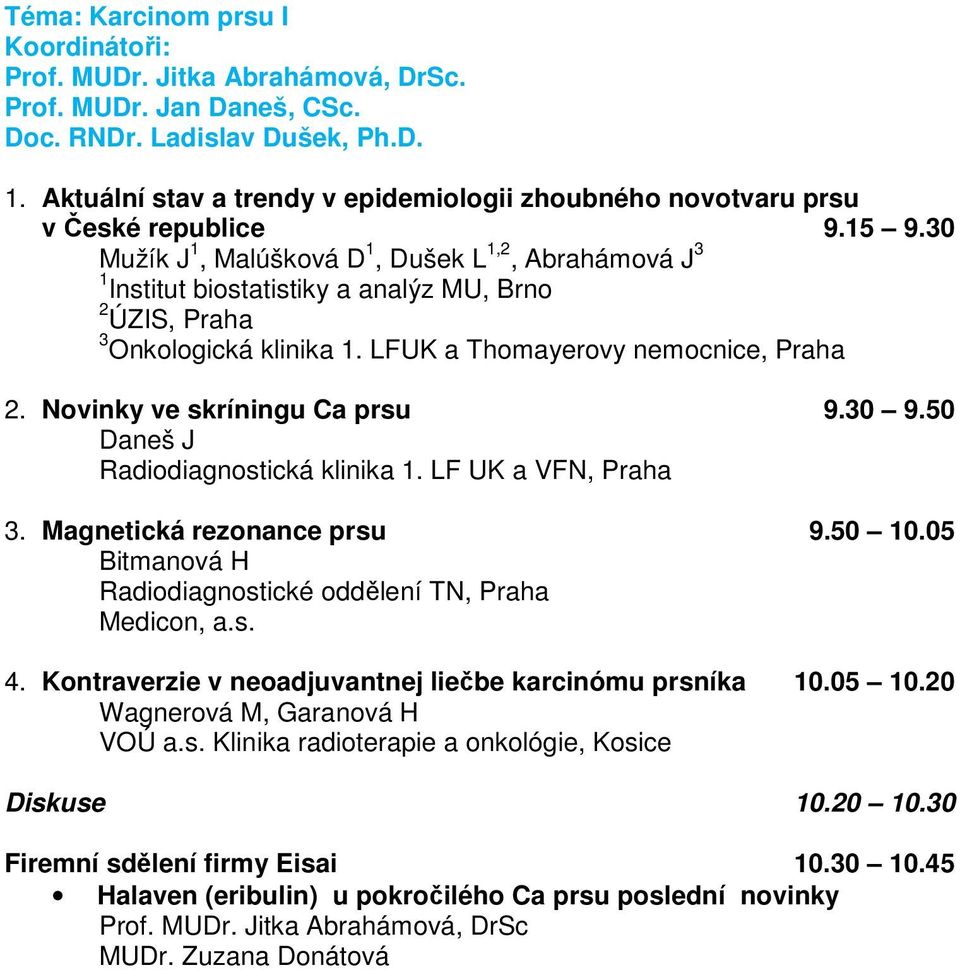 Téma: Karcinom prsu I
Koordinátoři:
Prof. MUDr. Jitka Abrahámová, DrSc.
Prof. MUDr. Jan Daneš, CSc.
Doc. RNDr. Ladislav Dušek, Ph.D.

1. Aktuální stav a trendy v epidemiologii zhoubného novotvaru prsu v České republice 9.15 – 9.30
Mužík J$^1$, Malúšková D$^1$, Dušek L$^{1,2}$, Abrahámová J$^3$
$^1$Institut biostatistiky a analýz MU, Brno
$^2$ÚZIS, Praha
$^3$Onkologická klinika 1. LFUK a Thomayerovy nemocnice, Praha

2. Novinky ve skríningu Ca prsu 9.30 – 9.50
Daneš J
Radiodiagnostická klinika 1. LF UK a VFN, Praha

3. Magnetická rezonance prsu 9.50 – 10.05
Bitmanová H
Radiodiagnostické oddělení TN, Praha
Medicon, a.s.

4. Kontraverzie v neoadjuvantnej liečbe karcinómu prsníka 10.05 – 10.20
Wagnerová M, Garanová H
VOÚ a.s. Klinika radioterapie a onkológie, Kosice

Diskuse 10.20 – 10.30

Firemní sdělení firmy Eisai 10.30 – 10.45
• Halaven (eribulin) u pokročilého Ca prsu poslední novinky
Prof. MUDr. Jitka Abrahámová, DrSc
MUDr. Zuzana Donátová